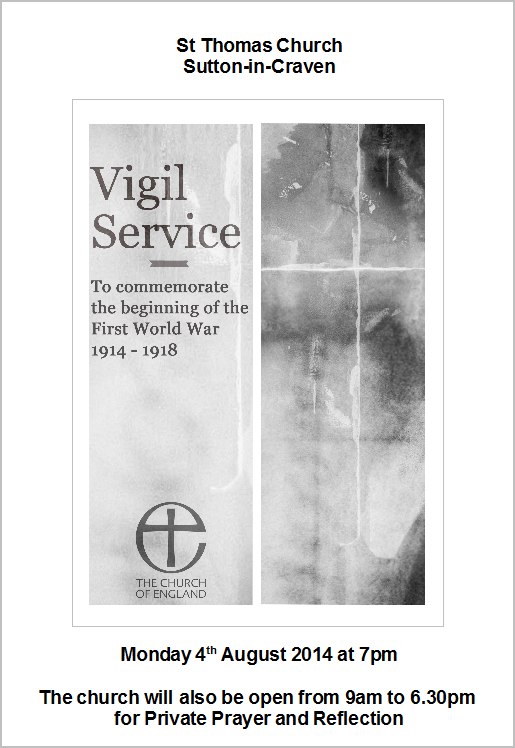 St Thomas Church
Sutton-in-Craven

Vigil Service

To commemorate the beginning of the First World War 1914 - 1918

THE CHURCH OF ENGLAND

Monday 4$^{th}$ August 2014 at 7pm

The church will also be open from 9am to 6.30pm for Private Prayer and Reflection